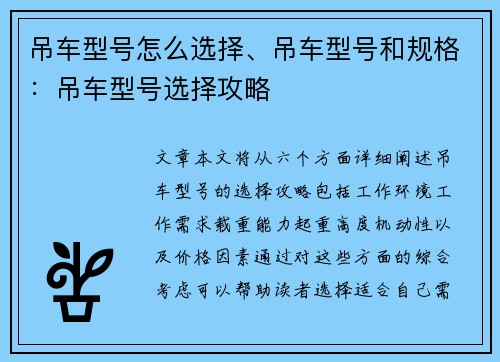 吊车型号怎么选择、吊车型号和规格：吊车型号选择攻略

文章本文将从六个方面详细阐述吊车型号的选择攻略包括工作环境工作需求载重能力起重高度机动性以及价格因素通过对这些方面的综合考虑可以帮助读者选择适合自己需